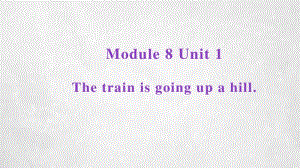 Module 8 Unit 1

The train is going up a hill.